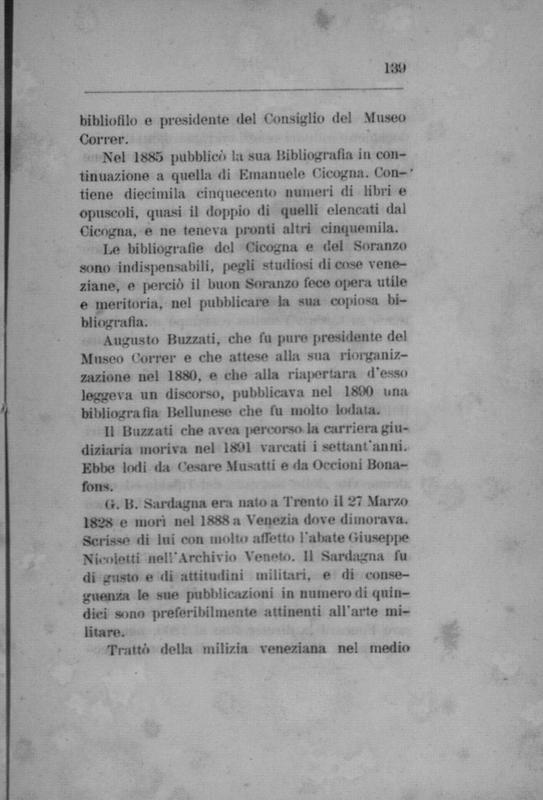 139

bibliofilo e presidente del Consiglio del Museo Correr.

Nel 1885 pubblicò la sua Bibliografia in continuazione a quella di Emanuele Cicogna. Contiene diecimila cinquecento numeri di libri e opuscoli, quasi il doppio di quelli elencati dal Cicogna, e ne teneva pronti altri cinquemila.

Le bibliografie del Cicogna e del Soranzo sono indispensabili, pegli studiosi di cose veneziane, e perciò il buon Soranzo fece opera utile e meritoria, nel pubblicare la sua copiosa bibliografia.

Augusto Buzzati, che fu pure presidente del Museo Correr e che attese alla sua riorganizzazione nel 1880, e che alla riapertara d'esso leggeva un discorso, pubblicava nel 1890 una bibliografia Bellunese che fu molto lodata.

Il Buzzati che avea percorso la carriera giudiziaria moriva nel 1891 varcati i settant'anni. Ebbe lodi da Cesare Musatti e da Occioni Bonafons.

G. B. Sardagna era nato a Trento il 27 Marzo 1828 e morì nel 1888 a Venezia dove dimorava. Scrisse di lui con molto affetto l'abate Giuseppe Nicoletti nell'Archivio Veneto. Il Sardagna fu di gusto e di attitudini militari, e di conseguenza le sue pubblicazioni in numero di quindici sono preferibilmente attinenti all'arte militare.

Trattò della milizia veneziana nel medio